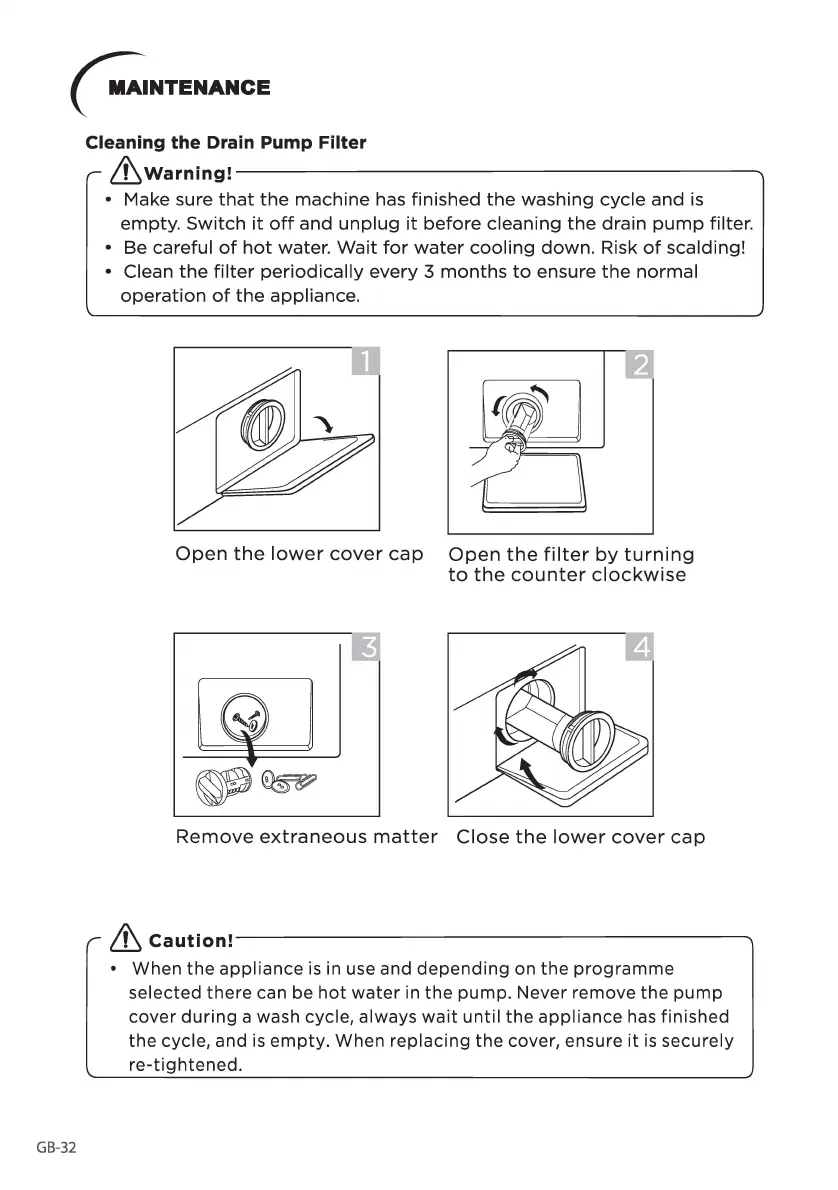 MAINTENANCE

Cleaning the Drain Pump Filter

Warning!

• Make sure that the machine has finished the washing cycle and is empty. Switch it off and unplug it before cleaning the drain pump filter.
• Be careful of hot water. Wait for water cooling down. Risk of scalding!
• Clean the filter periodically every 3 months to ensure the normal operation of the appliance.

1

Open the lower cover cap

2

Open the filter by turning to the counter clockwise

3

Remove extraneous matter

4

Close the lower cover cap

Caution!

• When the appliance is in use and depending on the programme selected there can be hot water in the pump. Never remove the pump cover during a wash cycle, always wait until the appliance has finished the cycle, and is empty. When replacing the cover, ensure it is securely re-tightened.

GB-32